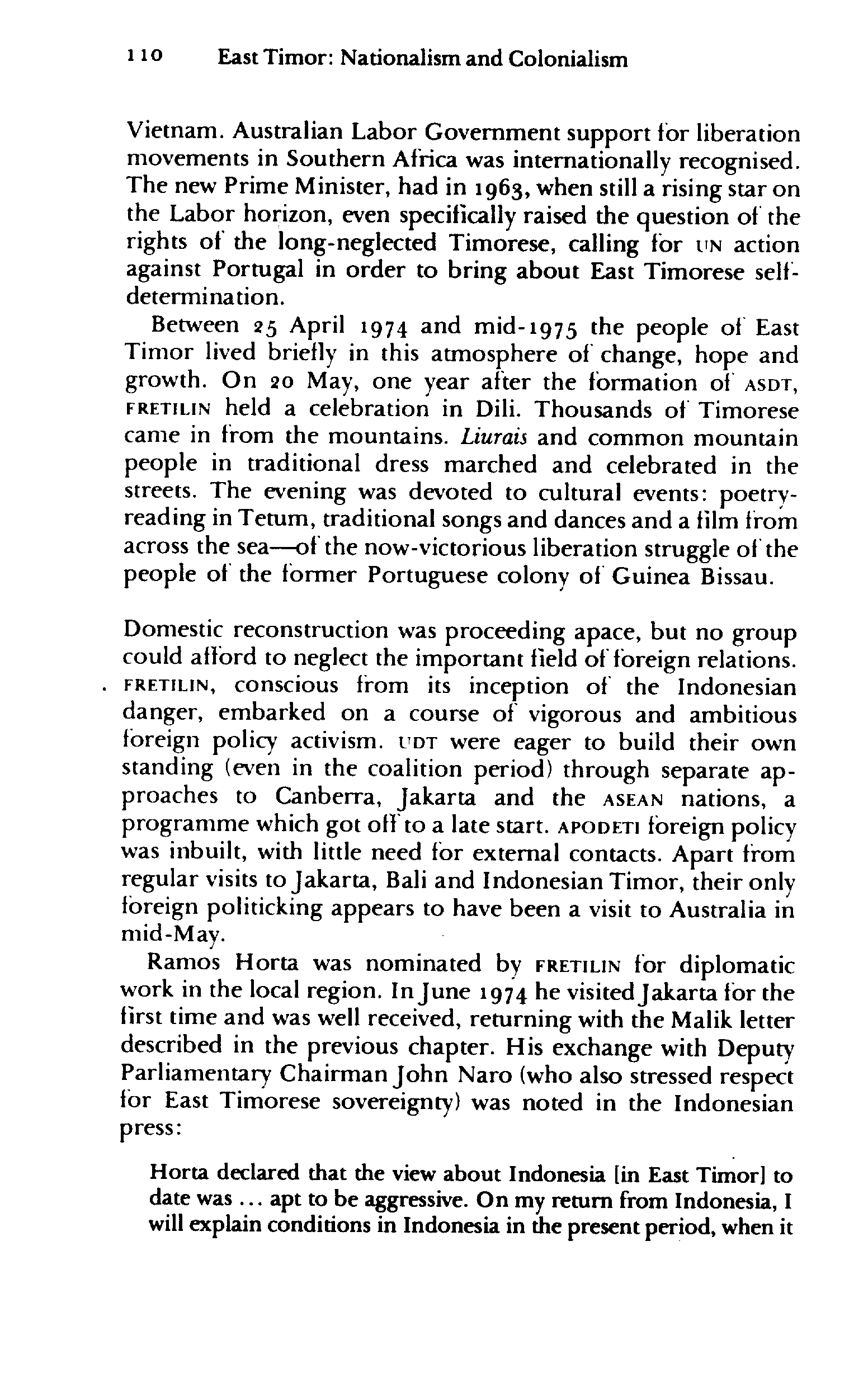 110 East Timor: Nationalism and Colonialism

Vietnam. Australian Labor Government support for liberation movements in Southern Africa was internationally recognised. The new Prime Minister, had in 1963, when still a rising star on the Labor horizon, even specifically raised the question of the rights of the long-neglected Timorese, calling for UN action against Portugal in order to bring about East Timorese self-determination.

Between 25 April 1974 and mid-1975 the people of East Timor lived briefly in this atmosphere of change, hope and growth. On 20 May, one year after the formation of ASDT, FRETILIN held a celebration in Dili. Thousands of Timorese came in from the mountains. Liurais and common mountain people in traditional dress marched and celebrated in the streets. The evening was devoted to cultural events: poetry-reading in Tetum, traditional songs and dances and a film from across the sea—of the now-victorious liberation struggle of the people of the former Portuguese colony of Guinea Bissau.

Domestic reconstruction was proceeding apace, but no group could afford to neglect the important field of foreign relations. FRETILIN, conscious from its inception of the Indonesian danger, embarked on a course of vigorous and ambitious foreign policy activism. UDT were eager to build their own standing (even in the coalition period) through separate approaches to Canberra, Jakarta and the ASEAN nations, a programme which got off to a late start. APODETI foreign policy was inbuilt, with little need for external contacts. Apart from regular visits to Jakarta, Bali and Indonesian Timor, their only foreign politicking appears to have been a visit to Australia in mid-May.

Ramos Horta was nominated by FRETILIN for diplomatic work in the local region. In June 1974 he visited Jakarta for the first time and was well received, returning with the Malik letter described in the previous chapter. His exchange with Deputy Parliamentary Chairman John Naro (who also stressed respect for East Timorese sovereignty) was noted in the Indonesian press:

Horta declared that the view about Indonesia [in East Timor] to date was ... apt to be aggressive. On my return from Indonesia, I will explain conditions in Indonesia in the present period, when it